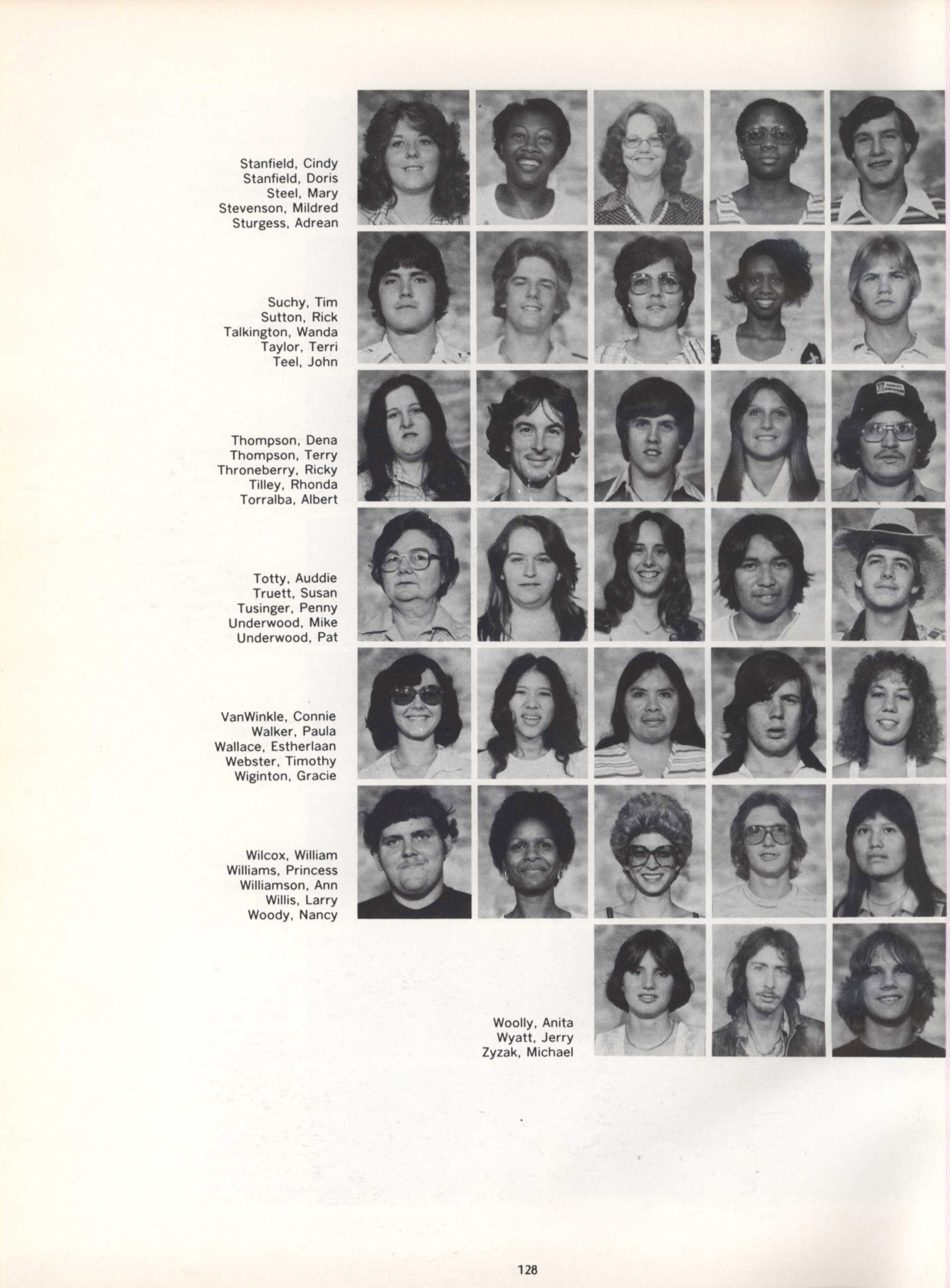 Stanfield, Cindy
Stanfield, Doris
Steel, Mary
Stevenson, Mildred
Sturgess, Adrean

Suchy, Tim
Sutton, Rick
Talkington, Wanda
Taylor, Terri
Teel, John

Thompson, Dena
Thompson, Terry
Throneberry, Ricky
Tilley, Rhonda
Torralba, Albert

Totty, Auddie
Truett, Susan
Tusinger, Penny
Underwood, Mike
Underwood, Pat

VanWinkle, Connie
Walker, Paula
Wallace, Estherlaan
Webster, Timothy
Wiginton, Gracie

Wilcox, William
Williams, Princess
Williamson, Ann
Willis, Larry
Woody, Nancy

Woolly, Anita
Wyatt, Jerry
Zyzak, Michael

128